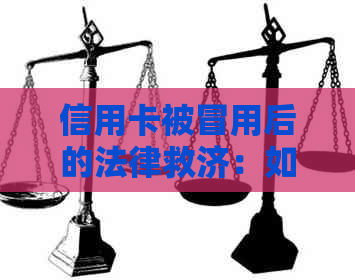 信用卡被冒用后的法律救济：如